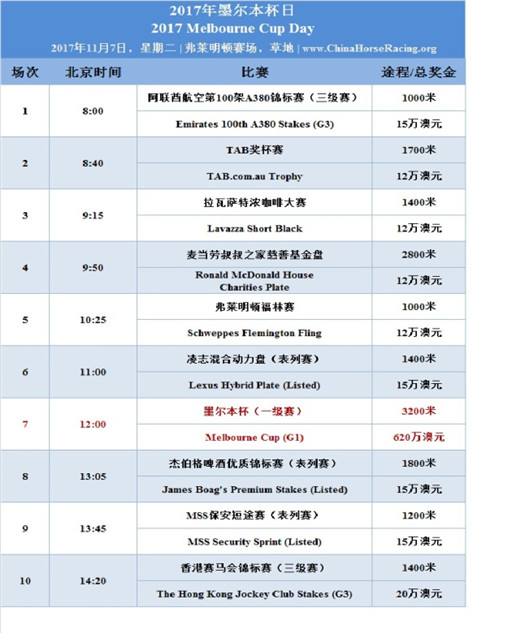 2017年墨尔本杯日
2017 Melbourne Cup Day
2017年11月7日，星期二 | 弗莱明顿赛场，草地 | www.ChinaHorseRacing.org

| 场次 | 北京时间 | 比赛 | 途程/总奖金 |
|---|---|---|---|
| 1 | 8:00 | 阿联酋航空第100架A380锦标赛（三级赛） | 1000米 |
| | | Emirates 100th A380 Stakes (G3) | 15万澳元 |
| 2 | 8:40 | TAB奖杯赛 | 1700米 |
| | | TAB.com.au Trophy | 12万澳元 |
| 3 | 9:15 | 拉瓦萨特浓咖啡大赛 | 1400米 |
| | | Lavazza Short Black | 12万澳元 |
| 4 | 9:50 | 麦当劳叔叔之家慈善基金盘 | 2800米 |
| | | Ronald McDonald House Charities Plate | 12万澳元 |
| 5 | 10:25 | 弗莱明顿福林赛 | 1000米 |
| | | Schweppes Flemington Fling | 12万澳元 |
| 6 | 11:00 | 凌志混合动力盘（表列赛） | 1400米 |
| | | Lexus Hybrid Plate (Listed) | 15万澳元 |
| 7 | 12:00 | 墨尔本杯（一级赛） | 3200米 |
| | | Melbourne Cup (G1) | 620万澳元 |
| 8 | 13:05 | 杰伯格啤酒优质锦标赛（表列赛） | 1800米 |
| | | James Boag's Premium Stakes (Listed) | 15万澳元 |
| 9 | 13:45 | MSS保安短途赛（表列赛） | 1200米 |
| | | MSS Security Sprint (Listed) | 15万澳元 |
| 10 | 14:20 | 香港赛马会锦标赛（三级赛） | 1400米 |
| | | The Hong Kong Jockey Club Stakes (G3) | 20万澳元 |